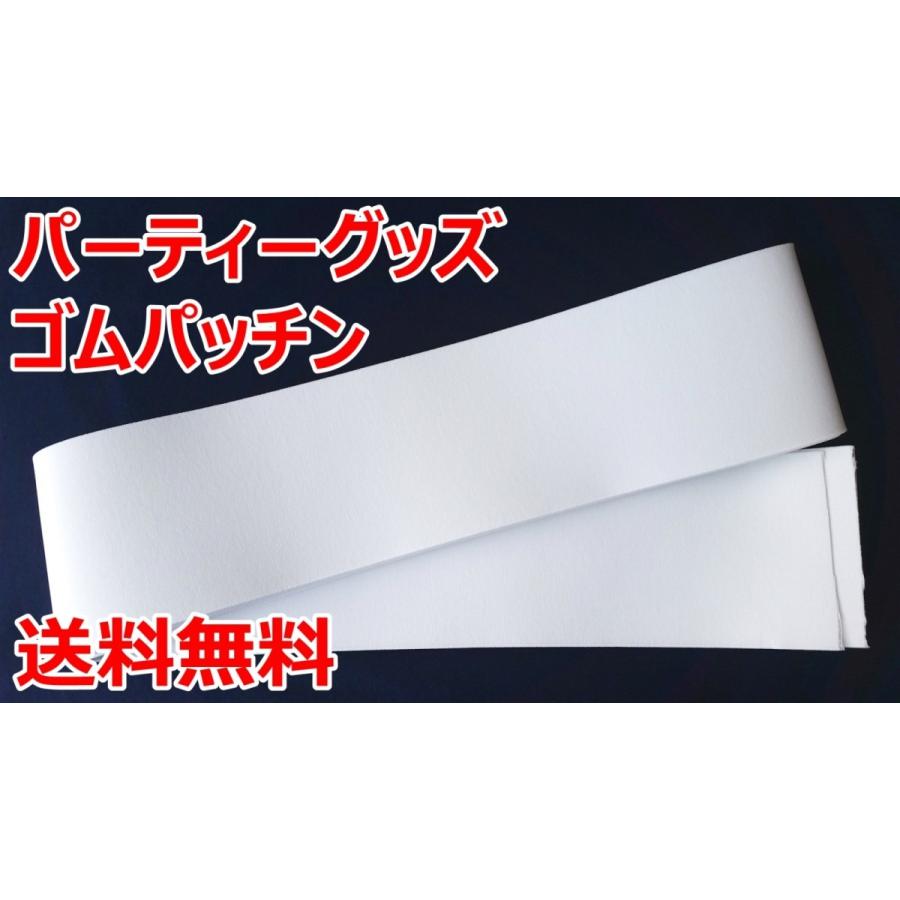 パーティーグッズ
ゴムパッチン

送料無料